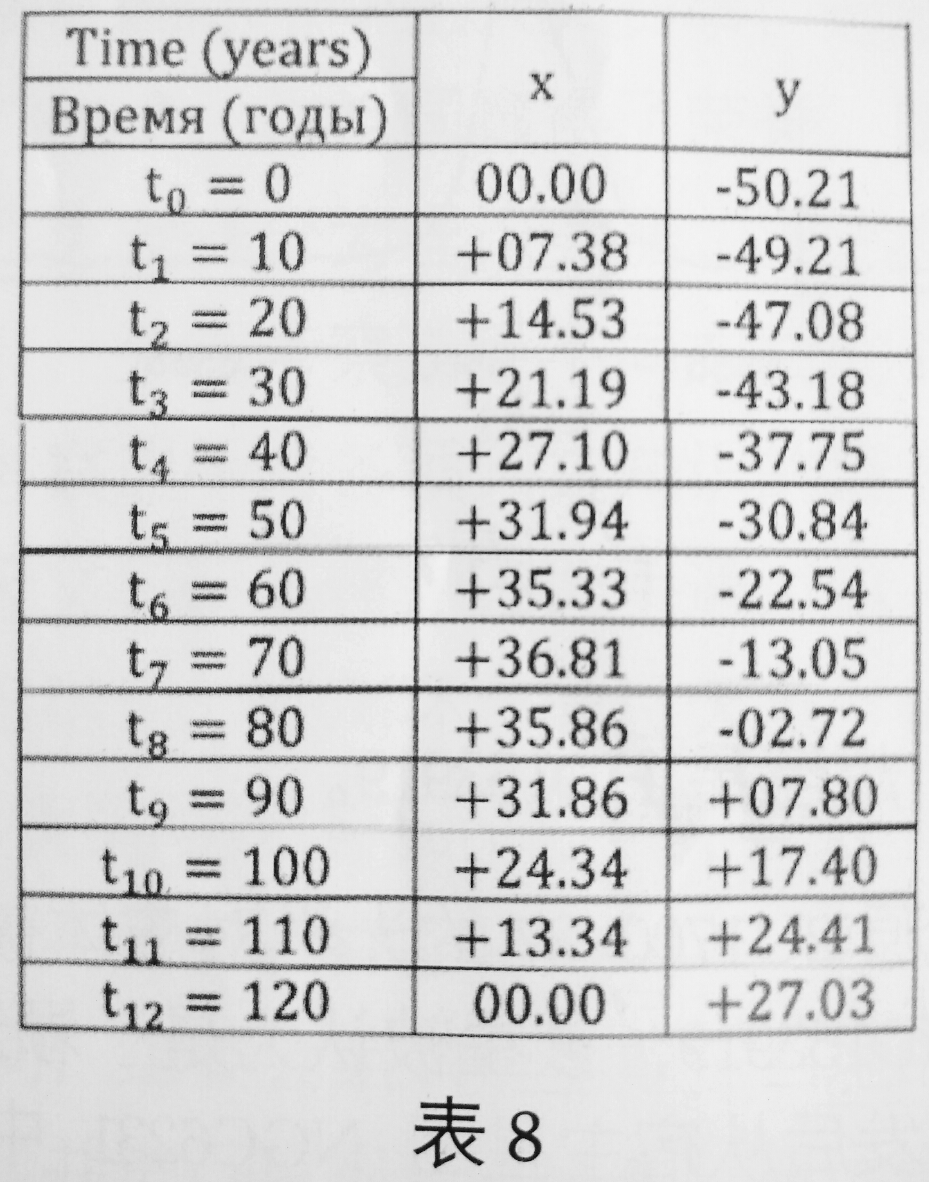 | Time (years) Время (годы) | x | y |
|---|---|---|
| $t_0 = 0$ | 00.00 | -50.21 |
| $t_1 = 10$ | +07.38 | -49.21 |
| $t_2 = 20$ | +14.53 | -47.08 |
| $t_3 = 30$ | +21.19 | -43.18 |
| $t_4 = 40$ | +27.10 | -37.75 |
| $t_5 = 50$ | +31.94 | -30.84 |
| $t_6 = 60$ | +35.33 | -22.54 |
| $t_7 = 70$ | +36.81 | -13.05 |
| $t_8 = 80$ | +35.86 | -02.72 |
| $t_9 = 90$ | +31.86 | +07.80 |
| $t_{10} = 100$ | +24.34 | +17.40 |
| $t_{11} = 110$ | +13.34 | +24.41 |
| $t_{12} = 120$ | 00.00 | +27.03 |

表 8